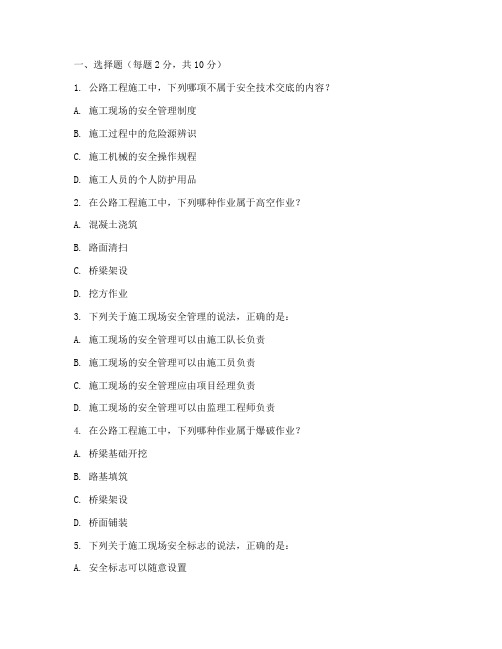 一、选择题（每题 2 分，共 10 分）

1. 公路工程施工中，下列哪项不属于安全技术交底的内容？

A. 施工现场的安全管理制度

B. 施工过程中的危险源辨识

C. 施工机械的安全操作规程

D. 施工人员的个人防护用品

2. 在公路工程施工中，下列哪种作业属于高空作业？

A. 混凝土浇筑

B. 路面清扫

C. 桥梁架设

D. 挖方作业

3. 下列关于施工现场安全管理的说法，正确的是：

A. 施工现场的安全管理可以由施工队长负责

B. 施工现场的安全管理可以由施工员负责

C. 施工现场的安全管理应由项目经理负责

D. 施工现场的安全管理可以由监理工程师负责

4. 在公路工程施工中，下列哪种作业属于爆破作业？

A. 桥梁基础开挖

B. 路基填筑

C. 桥梁架设

D. 桥面铺装

5. 下列关于施工现场安全标志的说法，正确的是：

A. 安全标志可以随意设置